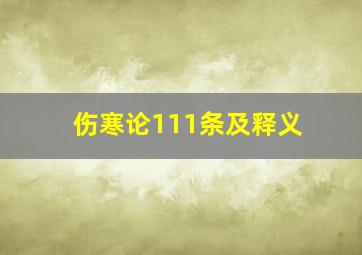 伤寒论111条及释义